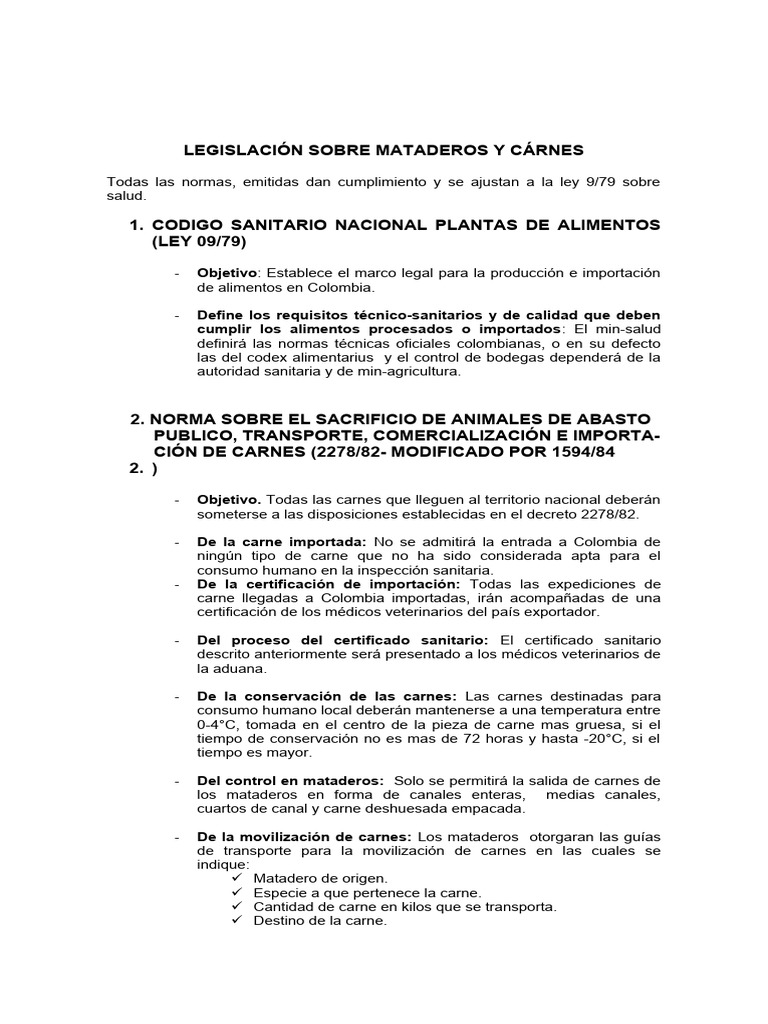 LEGISLACIÓN SOBRE MATADEROS Y CÁRNES

Todas las normas, emitidas dan cumplimiento y se ajustan a la ley 9/79 sobre salud.

1. CODIGO SANITARIO NACIONAL PLANTAS DE ALIMENTOS (LEY 09/79)

- Objetivo: Establece el marco legal para la producción e importación de alimentos en Colombia.

- Define los requisitos técnico-sanitarios y de calidad que deben cumplir los alimentos procesados o importados: El min-salud definirá las normas técnicas oficiales colombianas, o en su defecto las del codex alimentarius y el control de bodegas dependerá de la autoridad sanitaria y de min-agricultura.

2. NORMA SOBRE EL SACRIFICIO DE ANIMALES DE ABASTO PUBLICO, TRANSPORTE, COMERCIALIZACIÓN E IMPORTACIÓN DE CARNES (2278/82- MODIFICADO POR 1594/84
2. )

- Objetivo. Todas las carnes que lleguen al territorio nacional deberán someterse a las disposiciones establecidas en el decreto 2278/82.

- De la carne importada: No se admitirá la entrada a Colombia de ningún tipo de carne que no ha sido considerada apta para el consumo humano en la inspección sanitaria.
- De la certificación de importación: Todas las expediciones de carne llegadas a Colombia importadas, irán acompañadas de una certificación de los médicos veterinarios del país exportador.

- Del proceso del certificado sanitario: El certificado sanitario descrito anteriormente será presentado a los médicos veterinarios de la aduana.

- De la conservación de las carnes: Las carnes destinadas para consumo humano local deberán mantenerse a una temperatura entre 0-4°C, tomada en el centro de la pieza de carne mas gruesa, si el tiempo de conservación no es mas de 72 horas y hasta -20°C, si el tiempo es mayor.

- Del control en mataderos: Solo se permitirá la salida de carnes de los mataderos en forma de canales enteras, medias canales, cuartos de canal y carne deshuesada empacada.

- De la movilización de carnes: Los mataderos otorgaran las guías de transporte para la movilización de carnes en las cuales se indique:
✓ Matadero de origen.
✓ Especie a que pertenece la carne.
✓ Cantidad de carne en kilos que se transporta.
✓ Destino de la carne.